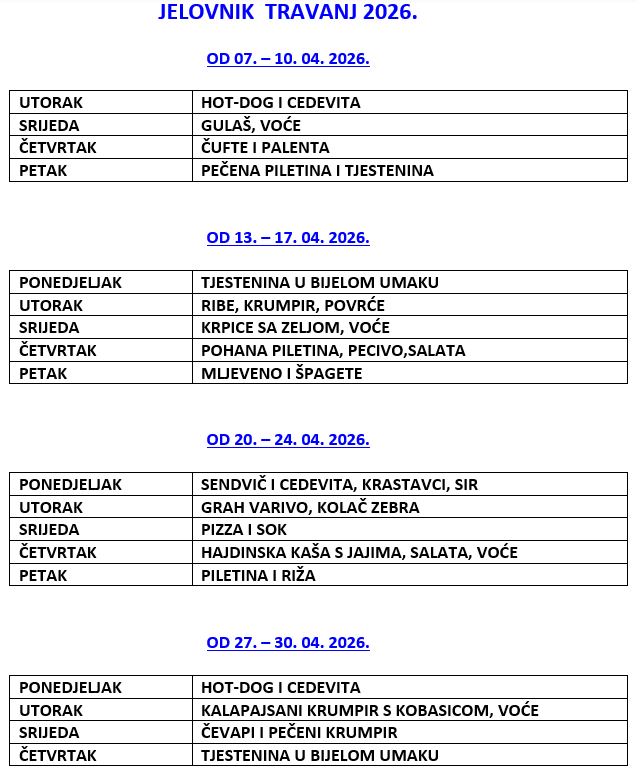 JELOVNIK TRAVANJ 2026.

OD 07. – 10. 04. 2026.

| UTORAK | HOT-DOG I CEDEVITA |
|---|---|
| SRIJEDA | GULAŠ, VOĆE |
| ČETVRTAK | ČUFTE I PALENTA |
| PETAK | PEČENA PILETINA I TJESTENINA |

OD 13. – 17. 04. 2026.

| PONEDJELJAK | TJESTENINA U BIJELOM UMAKU |
|---|---|
| UTORAK | RIBE, KRUMPIR, POVRĆE |
| SRIJEDA | KRPICE SA ZELJOM, VOĆE |
| ČETVRTAK | POHANA PILETINA, PECIVO,SALATA |
| PETAK | MLJEVENO I ŠPAGETE |

OD 20. – 24. 04. 2026.

| PONEDJELJAK | SENDVIČ I CEDEVITA, KRASTAVCI, SIR |
|---|---|
| UTORAK | GRAH VARIVO, KOLAČ ZEBRA |
| SRIJEDA | PIZZA I SOK |
| ČETVRTAK | HAJDINSKA KAŠA S JAJIMA, SALATA, VOĆE |
| PETAK | PILETINA I RIŽA |

OD 27. – 30. 04. 2026.

| PONEDJELJAK | HOT-DOG I CEDEVITA |
|---|---|
| UTORAK | KALAPAJSANI KRUMPIR S KOBASICOM, VOĆE |
| SRIJEDA | ČEVAPI I PEČENI KRUMPIR |
| ČETVRTAK | TJESTENINA U BIJELOM UMAKU |